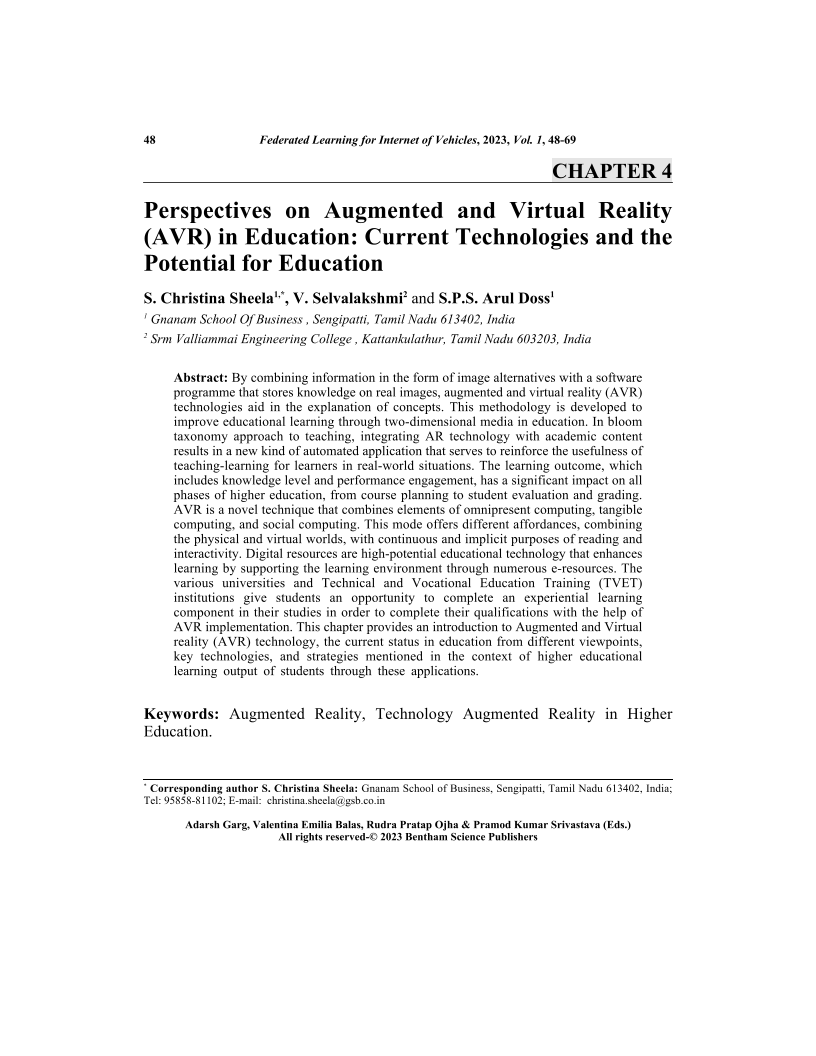 48 Federated Learning for Internet of Vehicles, 2023, Vol. 1, 48-69

CHAPTER 4

Perspectives on Augmented and Virtual Reality (AVR) in Education: Current Technologies and the Potential for Education

S. Christina Sheela$^{1,*}$, V. Selvalakshmi$^{2}$ and S.P.S. Arul Doss$^{1}$

$^{1}$ Gnanam School Of Business , Sengipatti, Tamil Nadu 613402, India
$^{2}$ Srm Valliammai Engineering College , Kattankulathur, Tamil Nadu 603203, India

Abstract: By combining information in the form of image alternatives with a software programme that stores knowledge on real images, augmented and virtual reality (AVR) technologies aid in the explanation of concepts. This methodology is developed to improve educational learning through two-dimensional media in education. In bloom taxonomy approach to teaching, integrating AR technology with academic content results in a new kind of automated application that serves to reinforce the usefulness of teaching-learning for learners in real-world situations. The learning outcome, which includes knowledge level and performance engagement, has a significant impact on all phases of higher education, from course planning to student evaluation and grading. AVR is a novel technique that combines elements of omnipresent computing, tangible computing, and social computing. This mode offers different affordances, combining the physical and virtual worlds, with continuous and implicit purposes of reading and interactivity. Digital resources are high-potential educational technology that enhances learning by supporting the learning environment through numerous e-resources. The various universities and Technical and Vocational Education Training (TVET) institutions give students an opportunity to complete an experiential learning component in their studies in order to complete their qualifications with the help of AVR implementation. This chapter provides an introduction to Augmented and Virtual reality (AVR) technology, the current status in education from different viewpoints, key technologies, and strategies mentioned in the context of higher educational learning output of students through these applications.

Keywords: Augmented Reality, Technology Augmented Reality in Higher Education.

$^{*}$ Corresponding author S. Christina Sheela: Gnanam School of Business, Sengipatti, Tamil Nadu 613402, India; Tel: 95858-81102; E-mail: christina.sheela@gsb.co.in

Adarsh Garg, Valentina Emilia Balas, Rudra Pratap Ojha & Pramod Kumar Srivastava (Eds.)
All rights reserved-© 2023 Bentham Science Publishers